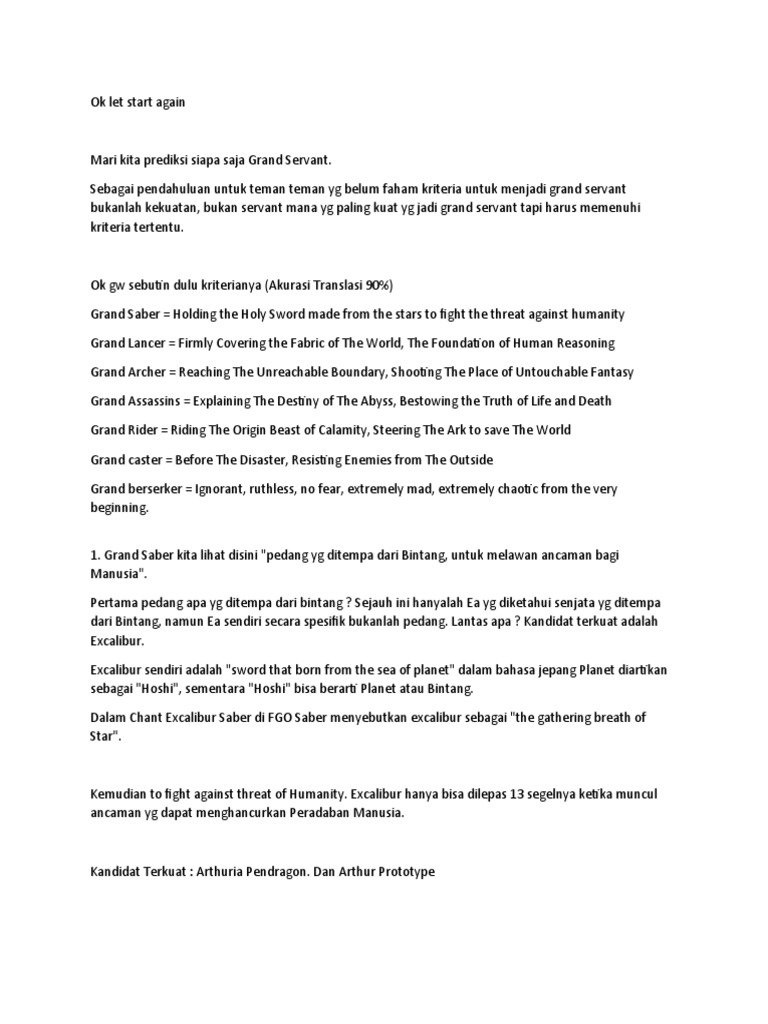 Ok let start again

Mari kita prediksi siapa saja Grand Servant.

Sebagai pendahuluan untuk teman teman yg belum faham kriteria untuk menjadi grand servant bukanlah kekuatan, bukan servant mana yg paling kuat yg jadi grand servant tapi harus memenuhi kriteria tertentu.

Ok gw sebutin dulu kriterianya (Akurasi Translasi 90%)

Grand Saber = Holding the Holy Sword made from the stars to fight the threat against humanity

Grand Lancer = Firmly Covering the Fabric of The World, The Foundation of Human Reasoning

Grand Archer = Reaching The Unreachable Boundary, Shooting The Place of Untouchable Fantasy

Grand Assassins = Explaining The Destiny of The Abyss, Bestowing the Truth of Life and Death

Grand Rider = Riding The Origin Beast of Calamity, Steering The Ark to save The World

Grand caster = Before The Disaster, Resisting Enemies from The Outside

Grand berserker = Ignorant, ruthless, no fear, extremely mad, extremely chaotic from the very beginning.

1. Grand Saber kita lihat disini "pedang yg ditempa dari Bintang, untuk melawan ancaman bagi Manusia".

Pertama pedang apa yg ditempa dari bintang ? Sejauh ini hanyalah Ea yg diketahui senjata yg ditempa dari Bintang, namun Ea sendiri secara spesifik bukanlah pedang. Lantas apa ? Kandidat terkuat adalah Excalibur.

Excalibur sendiri adalah "sword that born from the sea of planet" dalam bahasa jepang Planet diartikan sebagai "Hoshi", sementara "Hoshi" bisa berarti Planet atau Bintang.

Dalam Chant Excalibur Saber di FGO Saber menyebutkan excalibur sebagai "the gathering breath of Star".

Kemudian to fight against threat of Humanity. Excalibur hanya bisa dilepas 13 segelnya ketika muncul ancaman yg dapat menghancurkan Peradaban Manusia.

Kandidat Terkuat : Arthuria Pendragon. Dan Arthur Prototype